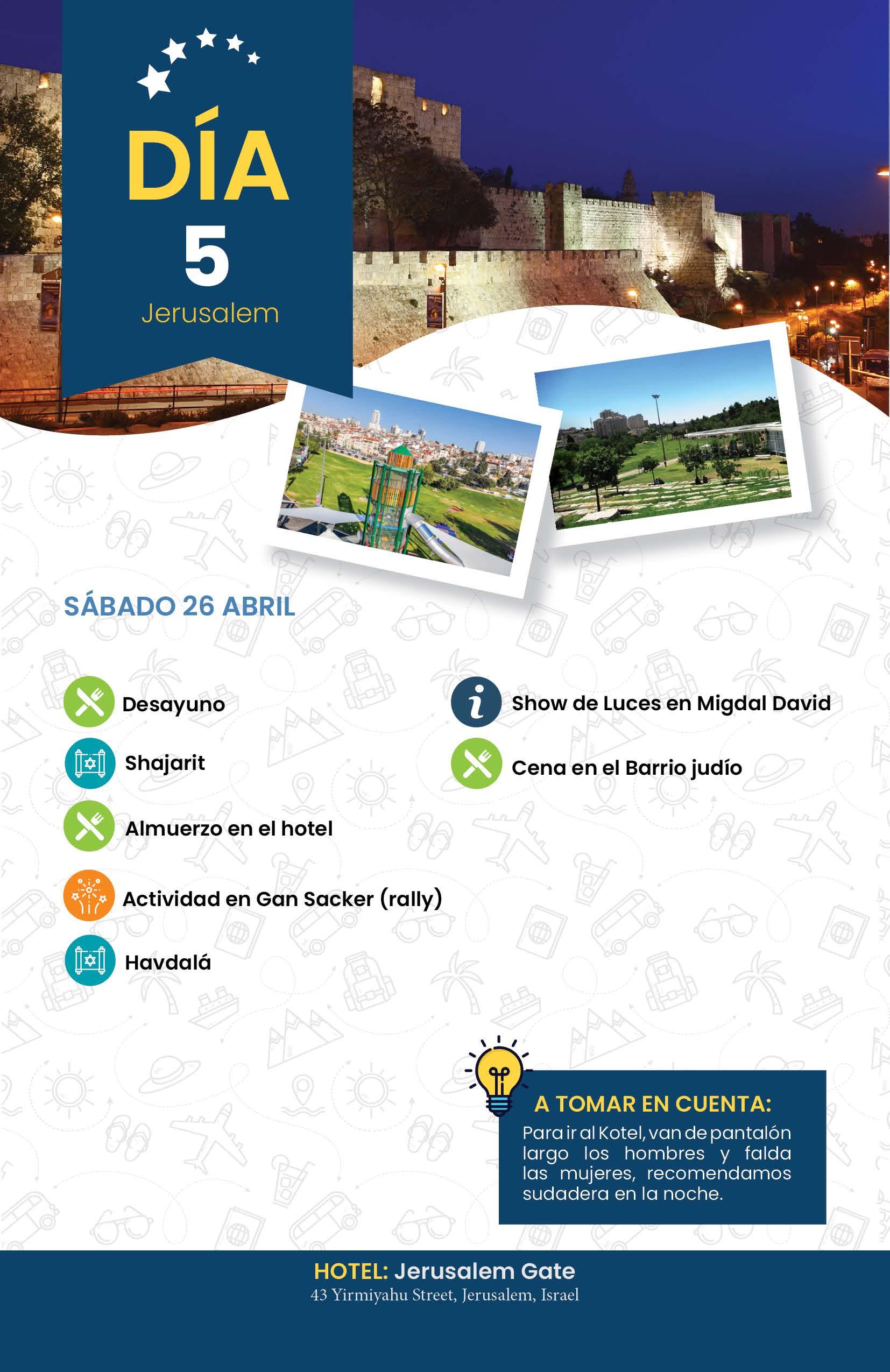 DÍA
5
Jerusalem

SÁBADO 26 ABRIL

Desayuno

Shajarit

Almuerzo en el hotel

Actividad en Gan Sacker (rally)

Havdalá

Show de Luces en Migdal David

Cena en el Barrio judío

A TOMAR EN CUENTA:
Para ir al Kotel, van de pantalón largo los hombres y falda las mujeres, recomendamos sudadera en la noche.

HOTEL: Jerusalem Gate
43 Yirmiyahu Street, Jerusalem, Israel